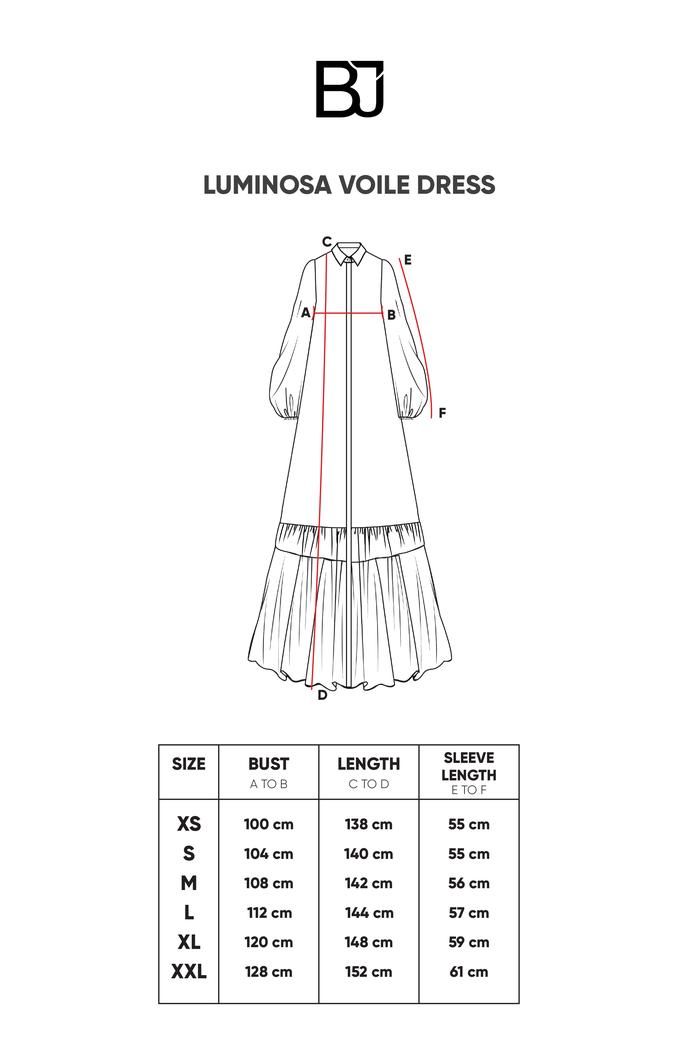 BJ

LUMINOSA VOILE DRESS

C
E
A
B
F
D

| SIZE | BUST A TO B | LENGTH C TO D | SLEEVE LENGTH E TO F |
|---|---|---|---|
| XS | 100 cm | 138 cm | 55 cm |
| S | 104 cm | 140 cm | 55 cm |
| M | 108 cm | 142 cm | 56 cm |
| L | 112 cm | 144 cm | 57 cm |
| XL | 120 cm | 148 cm | 59 cm |
| XXL | 128 cm | 152 cm | 61 cm |